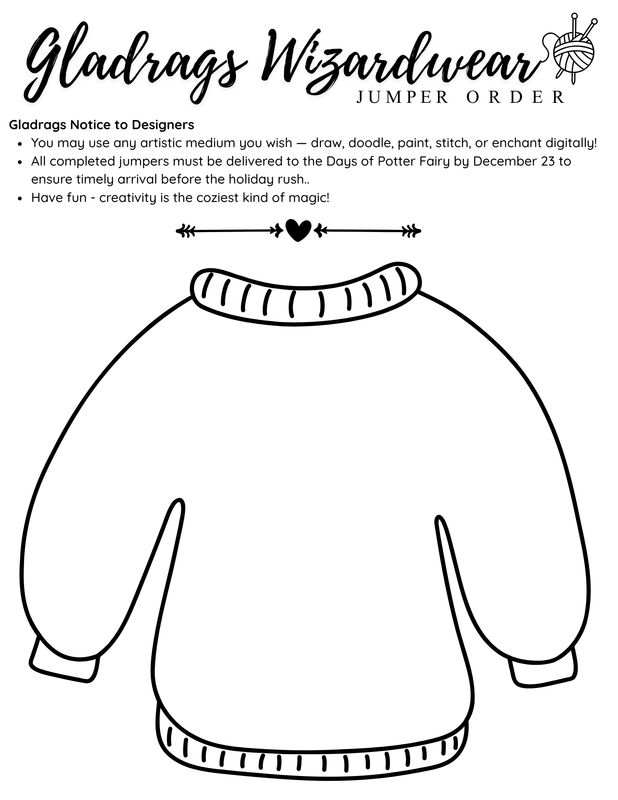 Gladrags Wizardwear
JUMPER ORDER

Gladrags Notice to Designers
• You may use any artistic medium you wish — draw, doodle, paint, stitch, or enchant digitally!
• All completed jumpers must be delivered to the Days of Potter Fairy by December 23 to ensure timely arrival before the holiday rush..
• Have fun - creativity is the coziest kind of magic!